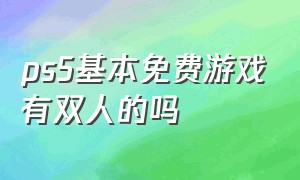 ps5基本免费游戏有双人的吗